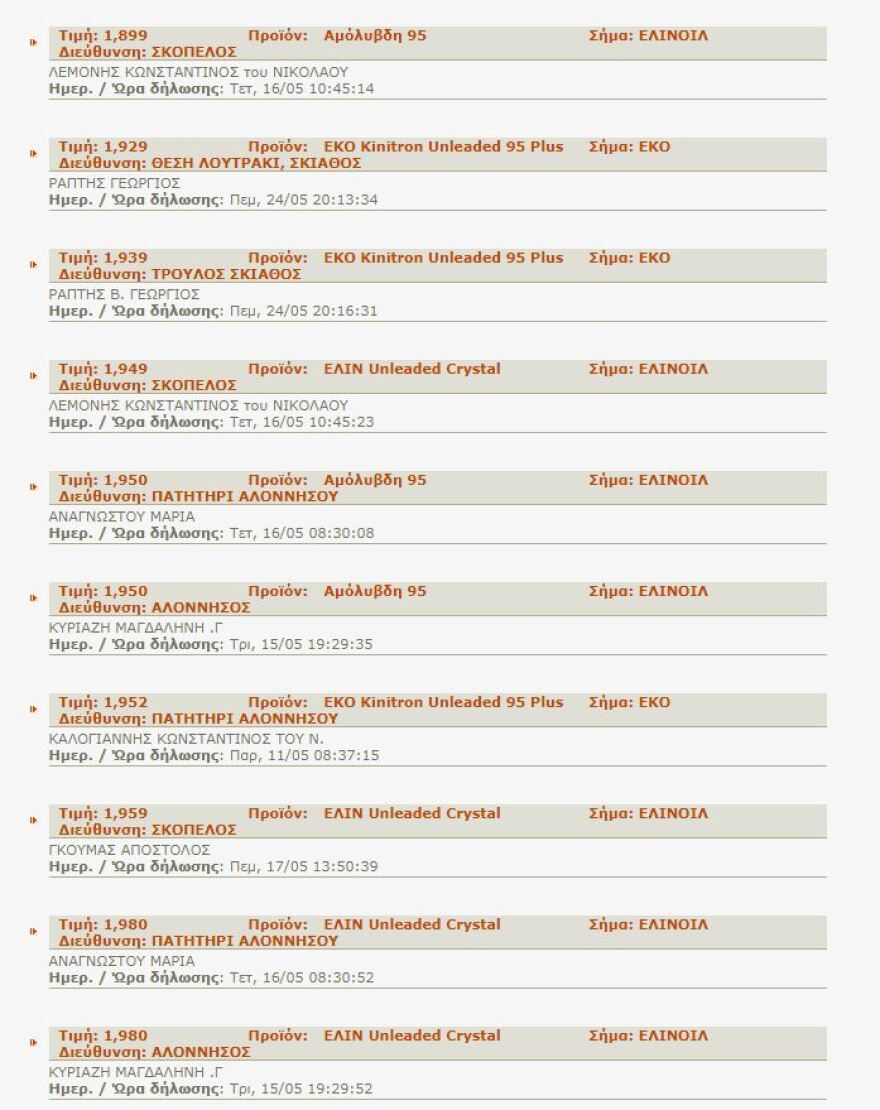 Τιμή: 1,899 Προϊόν: Αμόλυβδη 95 Σήμα: ΕΛΙΝΟΙΛ
Διεύθυνση: ΣΚΟΠΕΛΟΣ
ΛΕΜΟΝΗΣ ΚΩΝΣΤΑΝΤΙΝΟΣ του ΝΙΚΟΛΑΟΥ
Ημερ. / Ώρα δήλωσης: Τετ, 16/05 10:45:14

Τιμή: 1,929 Προϊόν: EKO Kinitron Unleaded 95 Plus Σήμα: ΕΚΟ
Διεύθυνση: ΘΕΣΗ ΛΟΥΤΡΑΚΙ, ΣΚΙΑΘΟΣ
ΡΑΠΤΗΣ ΓΕΩΡΓΙΟΣ
Ημερ. / Ώρα δήλωσης: Πεμ, 24/05 20:13:34

Τιμή: 1,939 Προϊόν: EKO Kinitron Unleaded 95 Plus Σήμα: ΕΚΟ
Διεύθυνση: ΤΡΟΥΛΟΣ ΣΚΙΑΘΟΣ
ΡΑΠΤΗΣ Β. ΓΕΩΡΓΙΟΣ
Ημερ. / Ώρα δήλωσης: Πεμ, 24/05 20:16:31

Τιμή: 1,949 Προϊόν: ΕΛΙΝ Unleaded Crystal Σήμα: ΕΛΙΝΟΙΛ
Διεύθυνση: ΣΚΟΠΕΛΟΣ
ΛΕΜΟΝΗΣ ΚΩΝΣΤΑΝΤΙΝΟΣ του ΝΙΚΟΛΑΟΥ
Ημερ. / Ώρα δήλωσης: Τετ, 16/05 10:45:23

Τιμή: 1,950 Προϊόν: Αμόλυβδη 95 Σήμα: ΕΛΙΝΟΙΛ
Διεύθυνση: ΠΑΤΗΤΗΡΙ ΑΛΟΝΝΗΣΟΥ
ΑΝΑΓΝΩΣΤΟΥ ΜΑΡΙΑ
Ημερ. / Ώρα δήλωσης: Τετ, 16/05 08:30:08

Τιμή: 1,950 Προϊόν: Αμόλυβδη 95 Σήμα: ΕΛΙΝΟΙΛ
Διεύθυνση: ΑΛΟΝΝΗΣΟΣ
ΚΥΡΙΑΖΗ ΜΑΓΔΑΛΗΝΗ .Γ
Ημερ. / Ώρα δήλωσης: Τρι, 15/05 19:29:35

Τιμή: 1,952 Προϊόν: EKO Kinitron Unleaded 95 Plus Σήμα: ΕΚΟ
Διεύθυνση: ΠΑΤΗΤΗΡΙ ΑΛΟΝΝΗΣΟΥ
ΚΑΛΟΓΙΑΝΝΗΣ ΚΩΝΣΤΑΝΤΙΝΟΣ ΤΟΥ Ν.
Ημερ. / Ώρα δήλωσης: Παρ, 11/05 08:37:15

Τιμή: 1,959 Προϊόν: ΕΛΙΝ Unleaded Crystal Σήμα: ΕΛΙΝΟΙΛ
Διεύθυνση: ΣΚΟΠΕΛΟΣ
ΓΚΟΥΜΑΣ ΑΠΟΣΤΟΛΟΣ
Ημερ. / Ώρα δήλωσης: Πεμ, 17/05 13:50:39

Τιμή: 1,980 Προϊόν: ΕΛΙΝ Unleaded Crystal Σήμα: ΕΛΙΝΟΙΛ
Διεύθυνση: ΠΑΤΗΤΗΡΙ ΑΛΟΝΝΗΣΟΥ
ΑΝΑΓΝΩΣΤΟΥ ΜΑΡΙΑ
Ημερ. / Ώρα δήλωσης: Τετ, 16/05 08:30:52

Τιμή: 1,980 Προϊόν: ΕΛΙΝ Unleaded Crystal Σήμα: ΕΛΙΝΟΙΛ
Διεύθυνση: ΑΛΟΝΝΗΣΟΣ
ΚΥΡΙΑΖΗ ΜΑΓΔΑΛΗΝΗ .Γ
Ημερ. / Ώρα δήλωσης: Τρι, 15/05 19:29:52